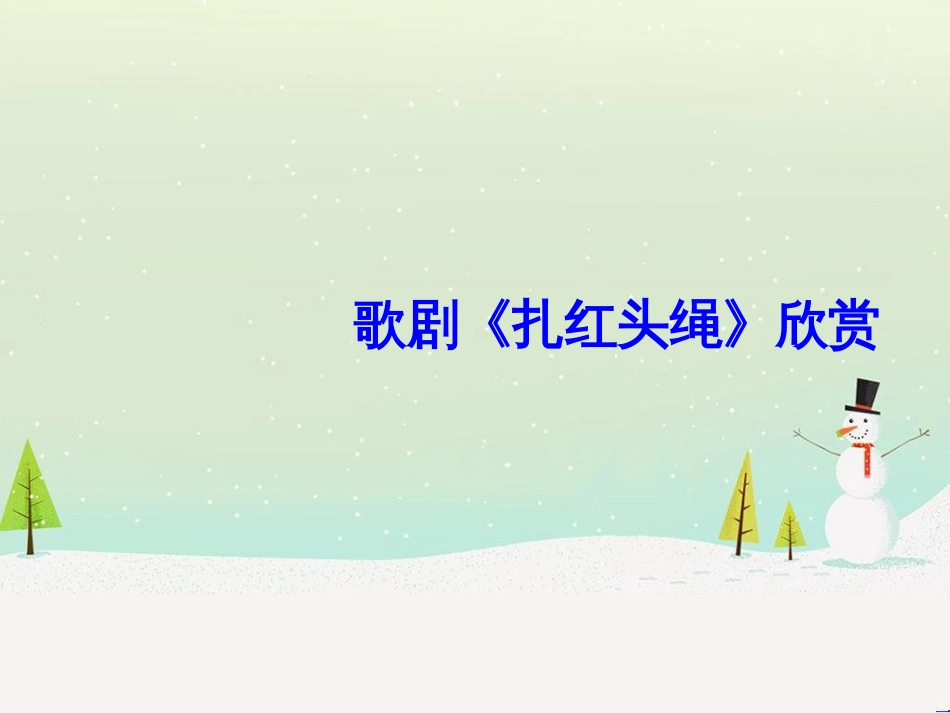 歌剧《扎红头绳》欣赏